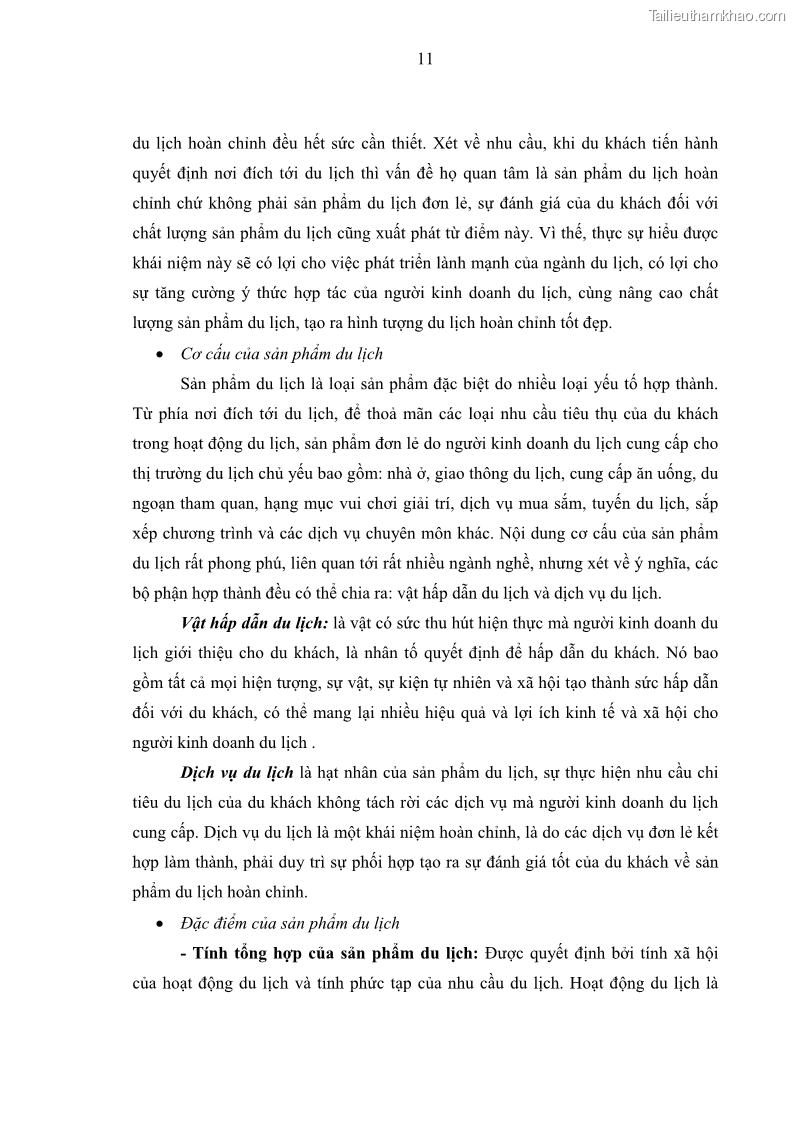 Tailieuthamkhao.com

11

du lịch hoàn chỉnh đều hết sức cần thiết. Xét về nhu cầu, khi du khách tiến hành quyết định nơi đích tới du lịch thì vấn đề họ quan tâm là sản phẩm du lịch hoàn chỉnh chứ không phải sản phẩm du lịch đơn lẻ, sự đánh giá của du khách đối với chất lượng sản phẩm du lịch cũng xuất phát từ điểm này. Vì thế, thực sự hiểu được khái niệm này sẽ có lợi cho việc phát triển lành mạnh của ngành du lịch, có lợi cho sự tăng cường ý thức hợp tác của người kinh doanh du lịch, cùng nâng cao chất lượng sản phẩm du lịch, tạo ra hình tượng du lịch hoàn chỉnh tốt đẹp.

• Cơ cấu của sản phẩm du lịch

Sản phẩm du lịch là loại sản phẩm đặc biệt do nhiều loại yếu tố hợp thành. Từ phía nơi đích tới du lịch, để thoả mãn các loại nhu cầu tiêu thụ của du khách trong hoạt động du lịch, sản phẩm đơn lẻ do người kinh doanh du lịch cung cấp cho thị trường du lịch chủ yếu bao gồm: nhà ở, giao thông du lịch, cung cấp ăn uống, du ngoạn tham quan, hạng mục vui chơi giải trí, dịch vụ mua sắm, tuyến du lịch, sắp xếp chương trình và các dịch vụ chuyên môn khác. Nội dung cơ cấu của sản phẩm du lịch rất phong phú, liên quan tới rất nhiều ngành nghề, nhưng xét về ý nghĩa, các bộ phận hợp thành đều có thể chia ra: vật hấp dẫn du lịch và dịch vụ du lịch.

Vật hấp dẫn du lịch: là vật có sức thu hút hiện thực mà người kinh doanh du lịch giới thiệu cho du khách, là nhân tố quyết định để hấp dẫn du khách. Nó bao gồm tất cả mọi hiện tượng, sự vật, sự kiện tự nhiên và xã hội tạo thành sức hấp dẫn đối với du khách, có thể mang lại nhiều hiệu quả và lợi ích kinh tế và xã hội cho người kinh doanh du lịch .

Dịch vụ du lịch là hạt nhân của sản phẩm du lịch, sự thực hiện nhu cầu chi tiêu du lịch của du khách không tách rời các dịch vụ mà người kinh doanh du lịch cung cấp. Dịch vụ du lịch là một khái niệm hoàn chỉnh, là do các dịch vụ đơn lẻ kết hợp làm thành, phải duy trì sự phối hợp tạo ra sự đánh giá tốt của du khách về sản phẩm du lịch hoàn chỉnh.

• Đặc điểm của sản phẩm du lịch

- Tính tổng hợp của sản phẩm du lịch: Được quyết định bởi tính xã hội của hoạt động du lịch và tính phức tạp của nhu cầu du lịch. Hoạt động du lịch là